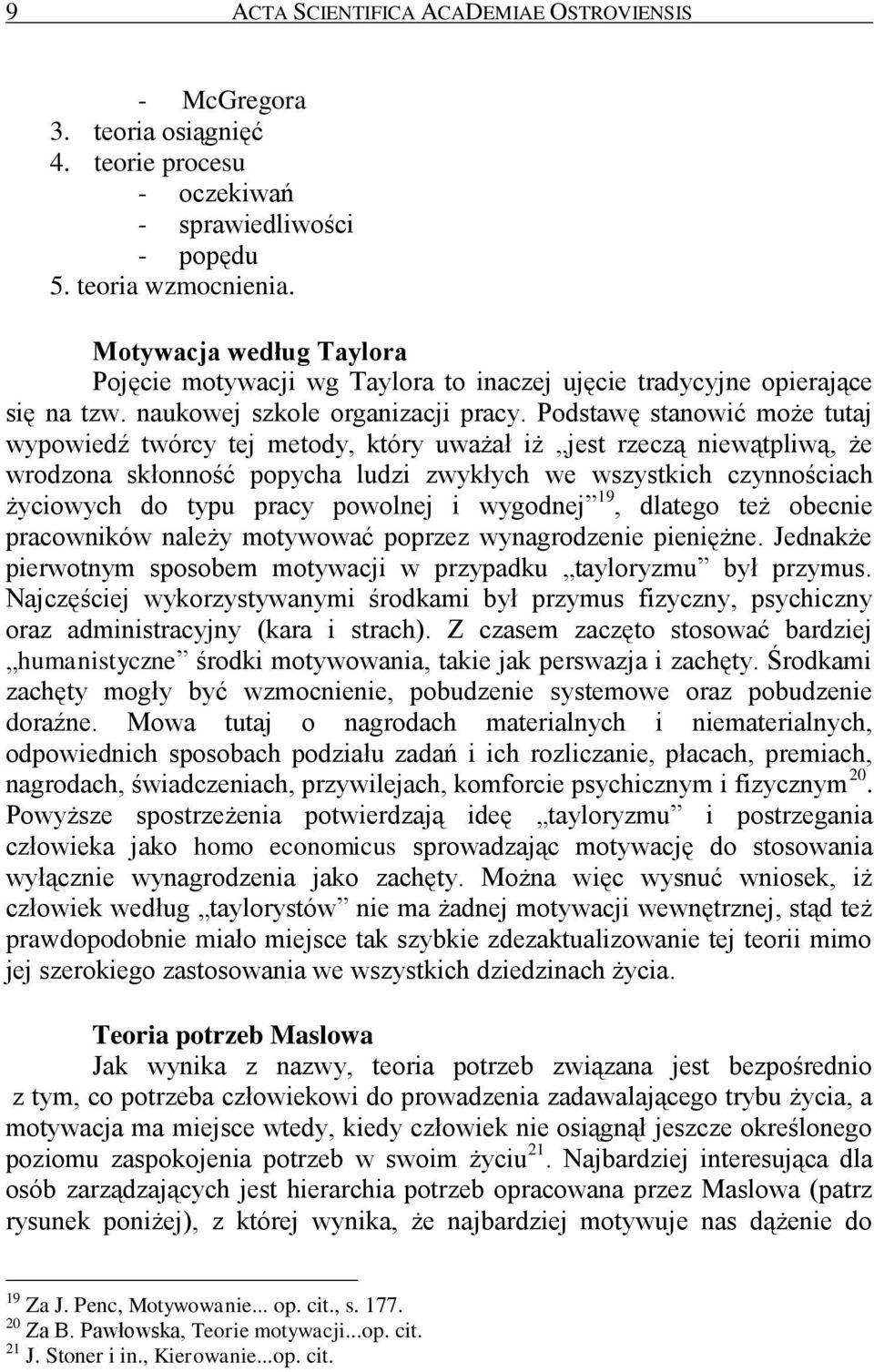 9 ACTA SCIENTIFICA ACADEMIAE OSTROVIENSIS

- McGregora
3. teoria osiągnięć
4. teorie procesu
- oczekiwań
- sprawiedliwości
- popędu
5. teoria wzmocnienia.

Motywacja według Taylora

Pojęcie motywacji wg Taylora to inaczej ujęcie tradycyjne opierające się na tzw. naukowej szkole organizacji pracy. Podstawę stanowić może tutaj wypowiedź twórcy tej metody, który uważał iż „jest rzeczą niewątpliwą, że wrodzona skłonność popycha ludzi zwykłych we wszystkich czynnościach życiowych do typu pracy powolnej i wygodnej”$^{19}$, dlatego też obecnie pracowników należy motywować poprzez wynagrodzenie pieniężne. Jednakże pierwotnym sposobem motywacji w przypadku „tayloryzmu” był przymus. Najczęściej wykorzystywanymi środkami był przymus fizyczny, psychiczny oraz administracyjny (kara i strach). Z czasem zaczęto stosować bardziej „humanistyczne” środki motywowania, takie jak perswazja i zachęty. Środkami zachęty mogły być wzmocnienie, pobudzenie systemowe oraz pobudzenie doraźne. Mowa tutaj o nagrodach materialnych i niematerialnych, odpowiednich sposobach podziału zadań i ich rozliczanie, płacach, premiach, nagrodach, świadczeniach, przywilejach, komforcie psychicznym i fizycznym$^{20}$. Powyższe spostrzeżenia potwierdzają ideę „tayloryzmu” i postrzegania człowieka jako homo economicus sprowadzając motywację do stosowania wyłącznie wynagrodzenia jako zachęty. Można więc wysnuć wniosek, iż człowiek według „taylorystów” nie ma żadnej motywacji wewnętrznej, stąd też prawdopodobnie miało miejsce tak szybkie zdezaktualizowanie tej teorii mimo jej szerokiego zastosowania we wszystkich dziedzinach życia.

Teoria potrzeb Maslowa

Jak wynika z nazwy, teoria potrzeb związana jest bezpośrednio z tym, co potrzeba człowiekowi do prowadzenia zadawalającego trybu życia, a motywacja ma miejsce wtedy, kiedy człowiek nie osiągnął jeszcze określonego poziomu zaspokojenia potrzeb w swoim życiu$^{21}$. Najbardziej interesująca dla osób zarządzających jest hierarchia potrzeb opracowana przez Maslowa (patrz rysunek poniżej), z której wynika, że najbardziej motywuje nas dążenie do

$^{19}$ Za J. Penc, Motywowanie... op. cit., s. 177.
$^{20}$ Za B. Pawłowska, Teorie motywacji...op. cit.
$^{21}$ J. Stoner i in., Kierowanie...op. cit.